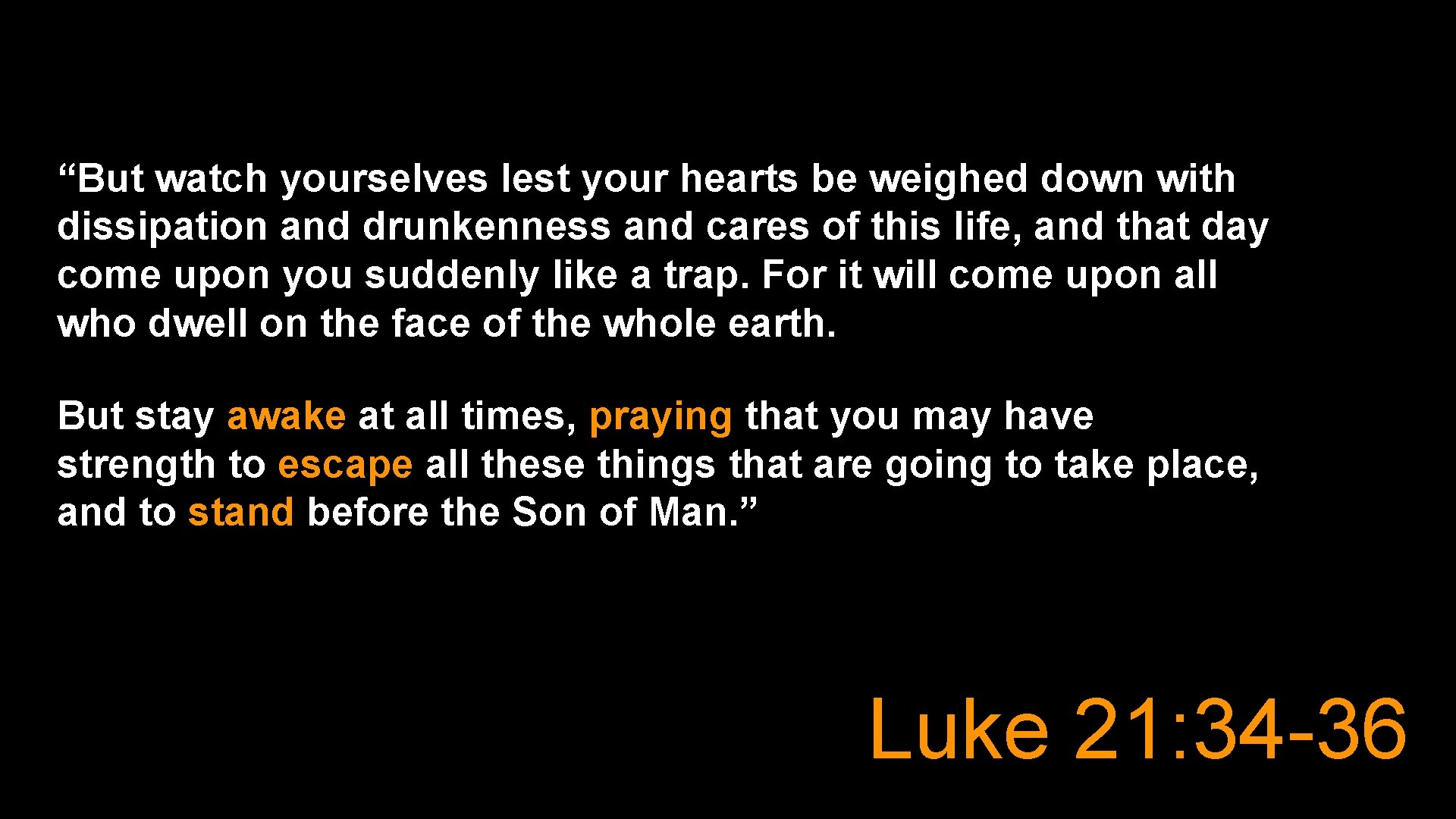 “But watch yourselves lest your hearts be weighed down with dissipation and drunkenness and cares of this life, and that day come upon you suddenly like a trap. For it will come upon all who dwell on the face of the whole earth.

But stay awake at all times, praying that you may have strength to escape all these things that are going to take place, and to stand before the Son of Man.”

Luke 21:34-36